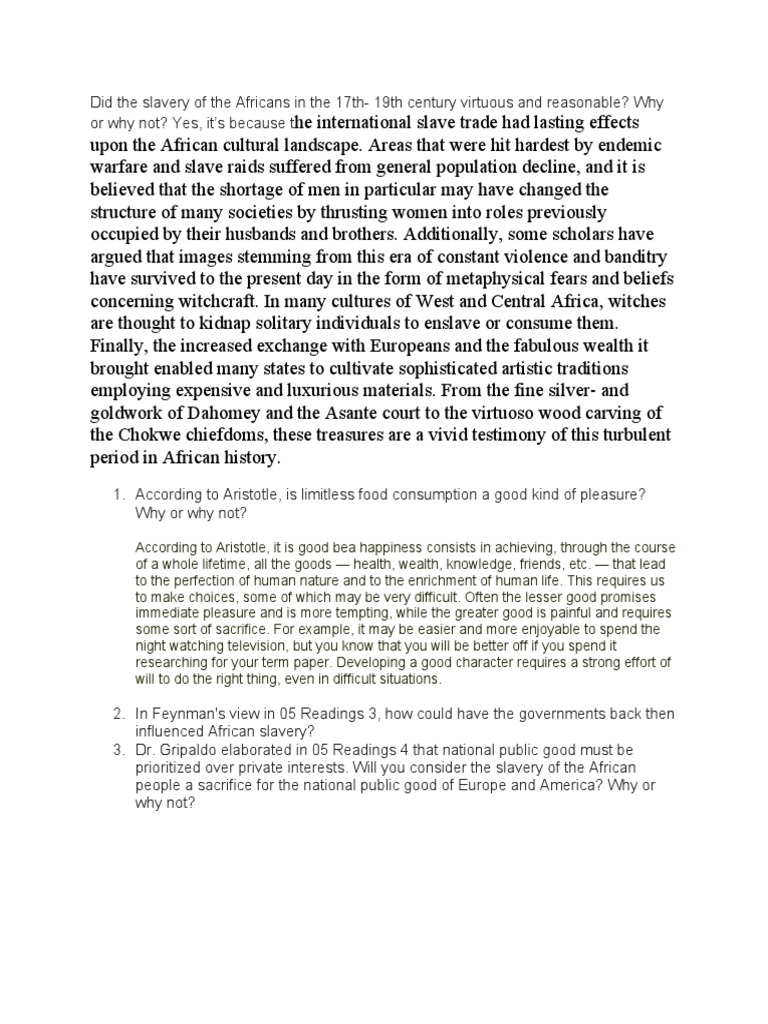 Did the slavery of the Africans in the 17th- 19th century virtuous and reasonable? Why or why not? Yes, it's because the international slave trade had lasting effects upon the African cultural landscape. Areas that were hit hardest by endemic warfare and slave raids suffered from general population decline, and it is believed that the shortage of men in particular may have changed the structure of many societies by thrusting women into roles previously occupied by their husbands and brothers. Additionally, some scholars have argued that images stemming from this era of constant violence and banditry have survived to the present day in the form of metaphysical fears and beliefs concerning witchcraft. In many cultures of West and Central Africa, witches are thought to kidnap solitary individuals to enslave or consume them. Finally, the increased exchange with Europeans and the fabulous wealth it brought enabled many states to cultivate sophisticated artistic traditions employing expensive and luxurious materials. From the fine silver- and goldwork of Dahomey and the Asante court to the virtuoso wood carving of the Chokwe chiefdoms, these treasures are a vivid testimony of this turbulent period in African history.

1. According to Aristotle, is limitless food consumption a good kind of pleasure? Why or why not?

According to Aristotle, it is good bea happiness consists in achieving, through the course of a whole lifetime, all the goods — health, wealth, knowledge, friends, etc. — that lead to the perfection of human nature and to the enrichment of human life. This requires us to make choices, some of which may be very difficult. Often the lesser good promises immediate pleasure and is more tempting, while the greater good is painful and requires some sort of sacrifice. For example, it may be easier and more enjoyable to spend the night watching television, but you know that you will be better off if you spend it researching for your term paper. Developing a good character requires a strong effort of will to do the right thing, even in difficult situations.

2. In Feynman's view in 05 Readings 3, how could have the governments back then influenced African slavery?
3. Dr. Gripaldo elaborated in 05 Readings 4 that national public good must be prioritized over private interests. Will you consider the slavery of the African people a sacrifice for the national public good of Europe and America? Why or why not?